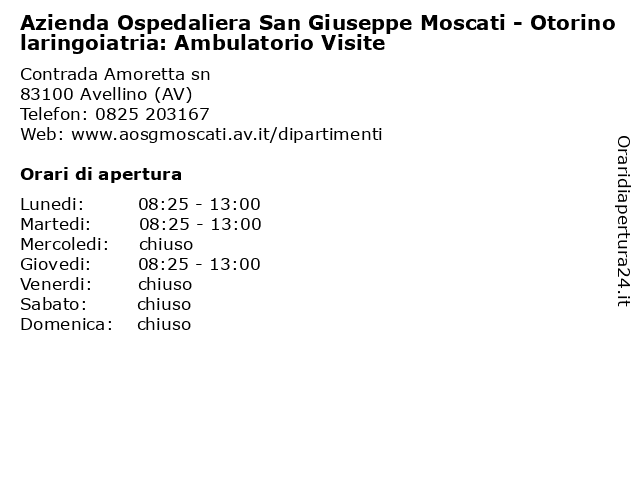 Azienda Ospedaliera San Giuseppe Moscati - Otorino laringoiatria: Ambulatorio Visite

Contrada Amoretta sn
83100 Avellino (AV)
Telefon: 0825 203167
Web: www.aosgmoscati.av.it/dipartimenti

Orari di apertura

| | |
|---|---|
| Lunedi: | 08:25 - 13:00 |
| Martedi: | 08:25 - 13:00 |
| Mercoledi: | chiuso |
| Giovedi: | 08:25 - 13:00 |
| Venerdi: | chiuso |
| Sabato: | chiuso |
| Domenica: | chiuso |

Oraridiapertura24.it